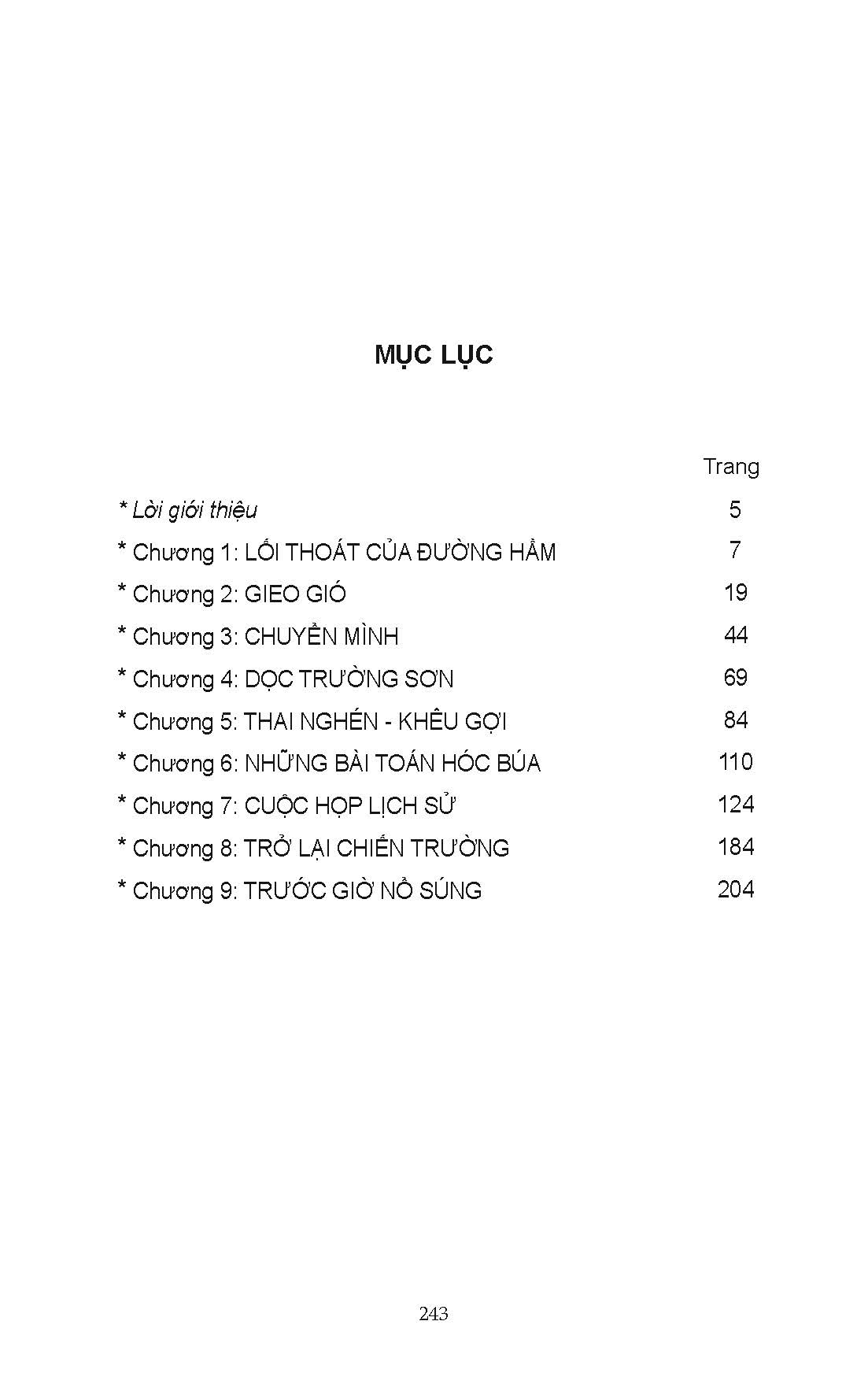 MỤC LỤC

Trang

* Lời giới thiệu 5
* Chương 1: LỐI THOÁT CỦA ĐƯỜNG HẦM 7
* Chương 2: GIEO GIÓ 19
* Chương 3: CHUYỂN MÌNH 44
* Chương 4: DỌC TRƯỜNG SƠN 69
* Chương 5: THAI NGHÉN - KHÊU GỢI 84
* Chương 6: NHỮNG BÀI TOÁN HÓC BÚA 110
* Chương 7: CUỘC HỌP LỊCH SỬ 124
* Chương 8: TRỞ LẠI CHIẾN TRƯỜNG 184
* Chương 9: TRƯỚC GIỜ NỔ SÚNG 204

243